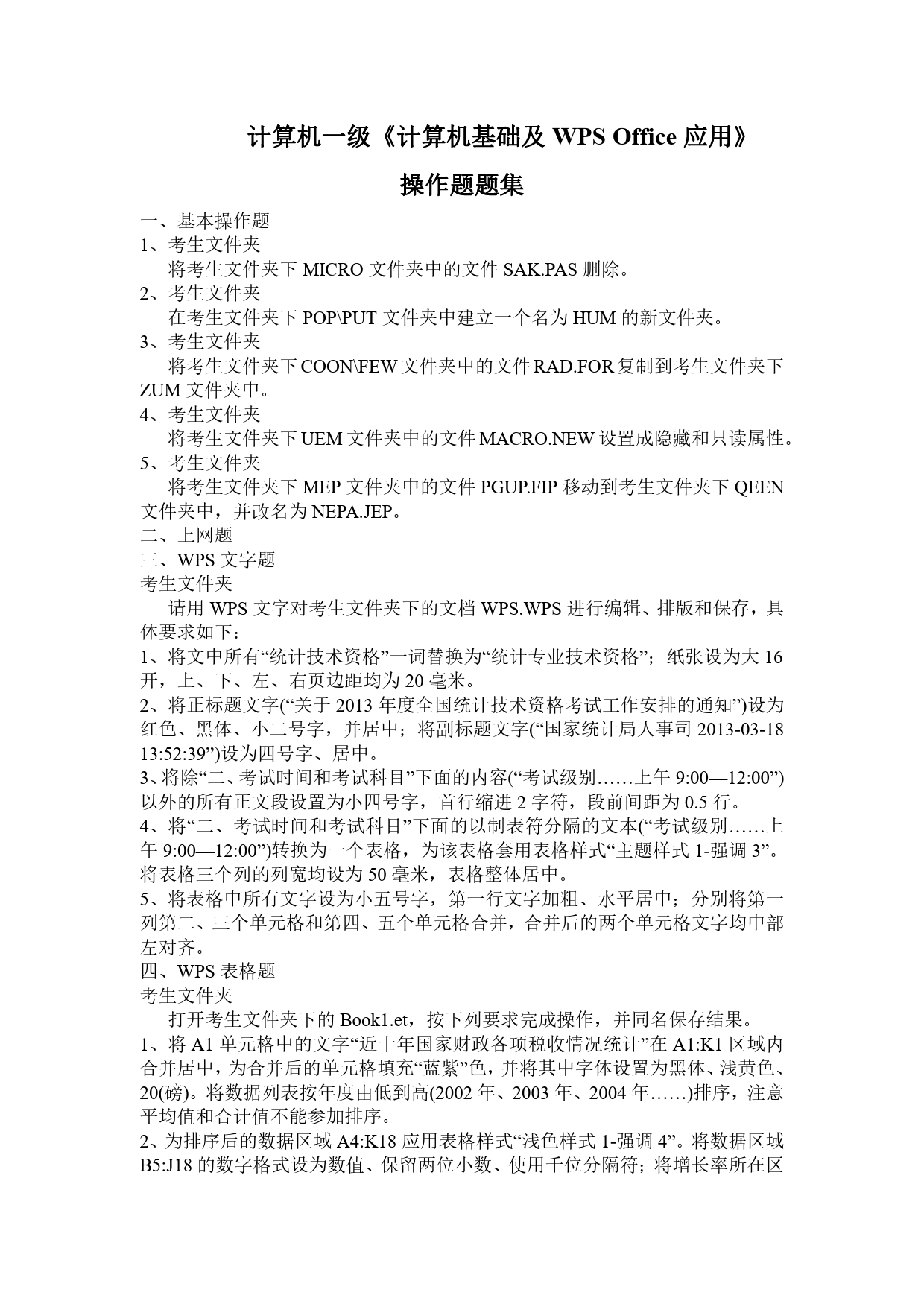 计算机一级《计算机基础及 WPS Office 应用》

操作题题集

一、基本操作题
1、考生文件夹
将考生文件夹下 MICRO 文件夹中的文件 SAK.PAS 删除。
2、考生文件夹
在考生文件夹下 POP\PUT 文件夹中建立一个名为 HUM 的新文件夹。
3、考生文件夹
将考生文件夹下 COON\FEW 文件夹中的文件 RAD.FOR 复制到考生文件夹下 ZUM 文件夹中。
4、考生文件夹
将考生文件夹下 UEM 文件夹中的文件 MACRO.NEW 设置成隐藏和只读属性。
5、考生文件夹
将考生文件夹下 MEP 文件夹中的文件 PGUP.FIP 移动到考生文件夹下 QEEN 文件夹中，并改名为 NEPA.JEP。
二、上网题
三、WPS 文字题
考生文件夹
请用 WPS 文字对考生文件夹下的文档 WPS.WPS 进行编辑、排版和保存，具体要求如下：
1、将文中所有“统计技术资格”一词替换为“统计专业技术资格”；纸张设为大 16 开，上、下、左、右页边距均为 20 毫米。
2、将正标题文字(“关于 2013 年度全国统计技术资格考试工作安排的通知”)设为红色、黑体、小二号字，并居中；将副标题文字(“国家统计局人事司 2013-03-18 13:52:39”)设为四号字、居中。
3、将除“二、考试时间和考试科目”下面的内容(“考试级别……上午 9:00—12:00”)以外的所有正文段设置为小四号字，首行缩进 2 字符，段前间距为 0.5 行。
4、将“二、考试时间和考试科目”下面的以制表符分隔的文本(“考试级别……上午 9:00—12:00”)转换为一个表格，为该表格套用表格样式“主题样式 1-强调 3”。将表格三个列的列宽均设为 50 毫米，表格整体居中。
5、将表格中所有文字设为小五号字，第一行文字加粗、水平居中；分别将第一列第二、三个单元格和第四、五个单元格合并，合并后的两个单元格文字均中部左对齐。
四、WPS 表格题
考生文件夹
打开考生文件夹下的 Book1.et，按下列要求完成操作，并同名保存结果。
1、将 A1 单元格中的文字“近十年国家财政各项税收情况统计”在 A1:K1 区域内合并居中，为合并后的单元格填充“蓝紫”色，并将其中字体设置为黑体、浅黄色、20(磅)。将数据列表按年度由低到高(2002 年、2003 年、2004 年……)排序，注意平均值和合计值不能参加排序。
2、为排序后的数据区域 A4:K18 应用表格样式“浅色样式 1-强调 4”。将数据区域 B5:J18 的数字格式设为数值、保留两位小数、使用千位分隔符；将增长率所在区